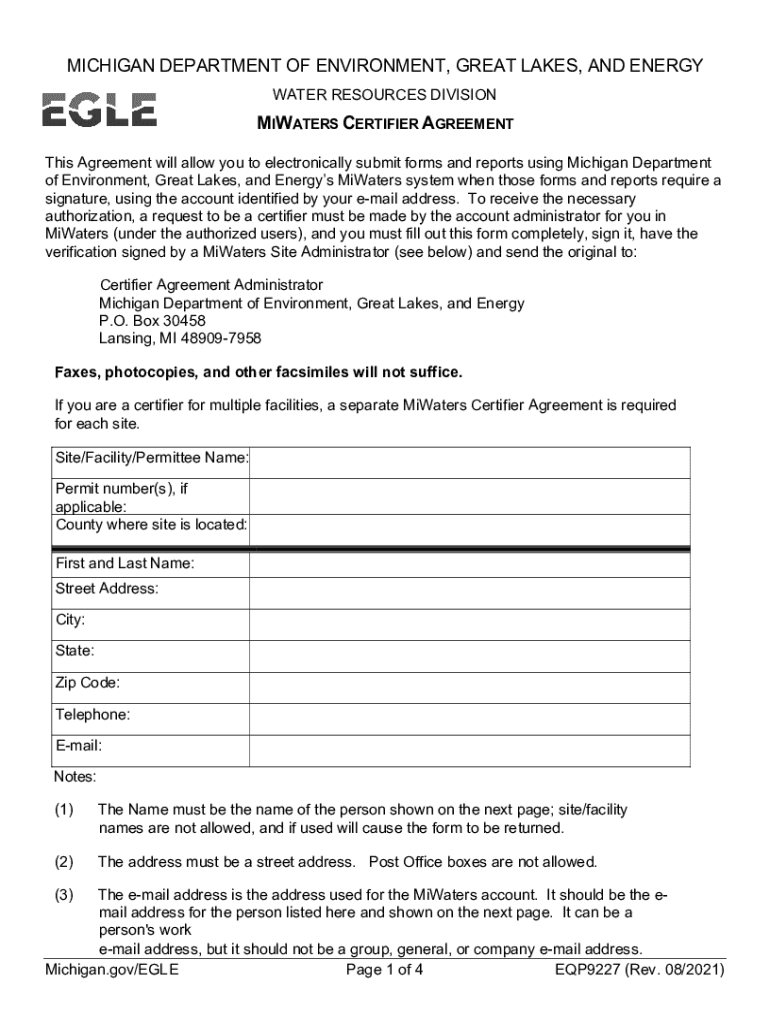 MICHIGAN DEPARTMENT OF ENVIRONMENT, GREAT LAKES, AND ENERGY

EGLE

WATER RESOURCES DIVISION

MIWATERS CERTIFIER AGREEMENT

This Agreement will allow you to electronically submit forms and reports using Michigan Department of Environment, Great Lakes, and Energy's MiWaters system when those forms and reports require a signature, using the account identified by your e-mail address. To receive the necessary authorization, a request to be a certifier must be made by the account administrator for you in MiWaters (under the authorized users), and you must fill out this form completely, sign it, have the verification signed by a MiWaters Site Administrator (see below) and send the original to:

Certifier Agreement Administrator
Michigan Department of Environment, Great Lakes, and Energy
P.O. Box 30458
Lansing, MI 48909-7958

Faxes, photocopies, and other facsimiles will not suffice.

If you are a certifier for multiple facilities, a separate MiWaters Certifier Agreement is required for each site.

| Site/Facility/Permittee Name: | |
|---|---|
| Permit number(s), if applicable: | |
| County where site is located: | |
| First and Last Name: | |
| Street Address: | |
| City: | |
| State: | |
| Zip Code: | |
| Telephone: | |
| E-mail: | |

Notes:

(1) The Name must be the name of the person shown on the next page; site/facility names are not allowed, and if used will cause the form to be returned.

(2) The address must be a street address. Post Office boxes are not allowed.

(3) The e-mail address is the address used for the MiWaters account. It should be the e-mail address for the person listed here and shown on the next page. It can be a person's work
e-mail address, but it should not be a group, general, or company e-mail address.

Michigan.gov/EGLE Page 1 of 4 EQP9227 (Rev. 08/2021)